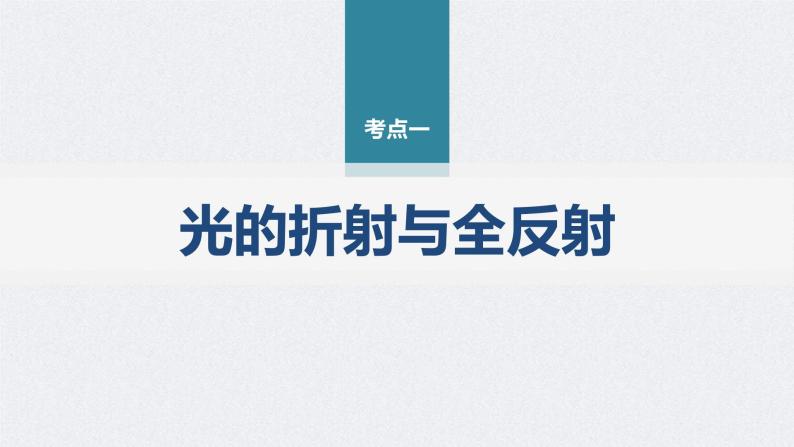 考点一

光的折射与全反射